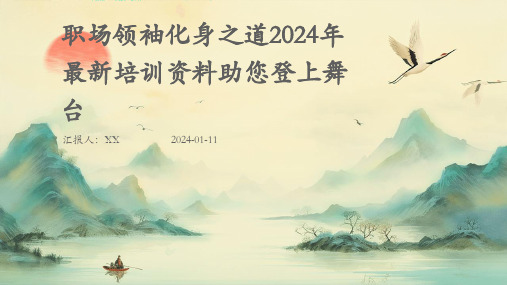 职场领袖化身之道2024年最新培训资料助您登上舞台

汇报人：XX 2024-01-11